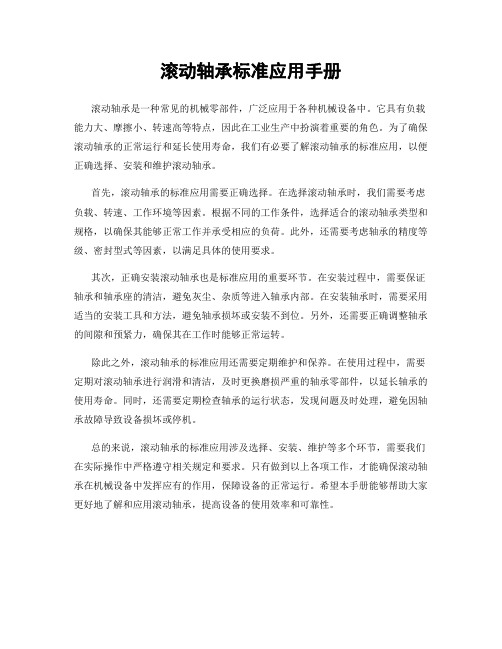 滚动轴承标准应用手册

滚动轴承是一种常见的机械零部件，广泛应用于各种机械设备中。它具有负载能力大、摩擦小、转速高等特点，因此在工业生产中扮演着重要的角色。为了确保滚动轴承的正常运行和延长使用寿命，我们有必要了解滚动轴承的标准应用，以便正确选择、安装和维护滚动轴承。

首先，滚动轴承的标准应用需要正确选择。在选择滚动轴承时，我们需要考虑负载、转速、工作环境等因素。根据不同的工作条件，选择适合的滚动轴承类型和规格，以确保其能够正常工作并承受相应的负荷。此外，还需要考虑轴承的精度等级、密封型式等因素，以满足具体的使用要求。

其次，正确安装滚动轴承也是标准应用的重要环节。在安装过程中，需要保证轴承和轴承座的清洁，避免灰尘、杂质等进入轴承内部。在安装轴承时，需要采用适当的安装工具和方法，避免轴承损坏或安装不到位。另外，还需要正确调整轴承的间隙和预紧力，确保其在工作时能够正常运转。

除此之外，滚动轴承的标准应用还需要定期维护和保养。在使用过程中，需要定期对滚动轴承进行润滑和清洁，及时更换磨损严重的轴承零部件，以延长轴承的使用寿命。同时，还需要定期检查轴承的运行状态，发现问题及时处理，避免因轴承故障导致设备损坏或停机。

总的来说，滚动轴承的标准应用涉及选择、安装、维护等多个环节，需要我们在实际操作中严格遵守相关规定和要求。只有做到以上各项工作，才能确保滚动轴承在机械设备中发挥应有的作用，保障设备的正常运行。希望本手册能够帮助大家更好地了解和应用滚动轴承，提高设备的使用效率和可靠性。